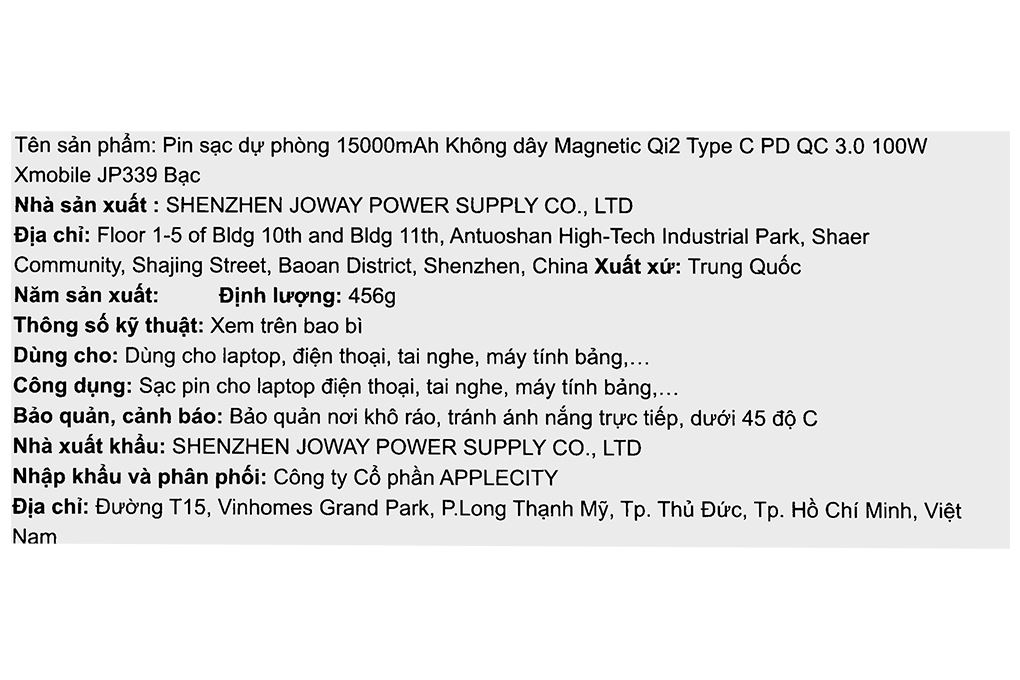 Tên sản phẩm: Pin sạc dự phòng 15000mAh Không dây Magnetic Qi2 Type C PD QC 3.0 100W Xmobile JP339 Bạc
Nhà sản xuất : SHENZHEN JOWAY POWER SUPPLY CO., LTD
Địa chỉ: Floor 1-5 of Bldg 10th and Bldg 11th, Antuoshan High-Tech Industrial Park, Shaer Community, Shajing Street, Baoan District, Shenzhen, China Xuất xứ: Trung Quốc
Năm sản xuất: Định lượng: 456g
Thông số kỹ thuật: Xem trên bao bì
Dùng cho: Dùng cho laptop, điện thoại, tai nghe, máy tính bảng,...
Công dụng: Sạc pin cho laptop điện thoại, tai nghe, máy tính bảng,...
Bảo quản, cảnh báo: Bảo quản nơi khô ráo, tránh ánh nắng trực tiếp, dưới 45 độ C
Nhà xuất khẩu: SHENZHEN JOWAY POWER SUPPLY CO., LTD
Nhập khẩu và phân phối: Công ty Cổ phần APPLECITY
Địa chỉ: Đường T15, Vinhomes Grand Park, P.Long Thạnh Mỹ, Tp. Thủ Đức, Tp. Hồ Chí Minh, Việt Nam